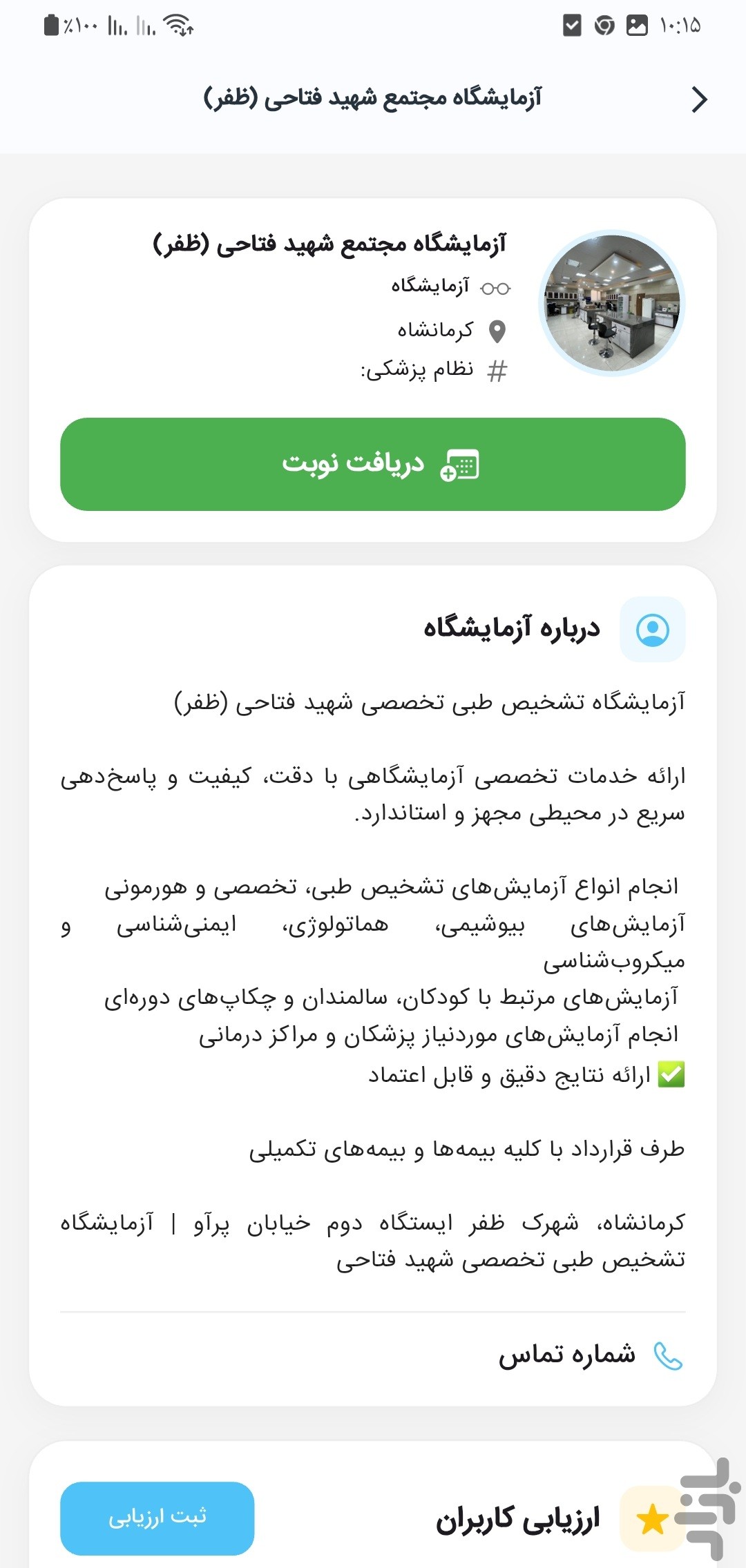 ۱۰:۱۵ ٪۱۰۰

آزمایشگاه مجتمع شهید فتاحی (ظفر)

آزمایشگاه مجتمع شهید فتاحی (ظفر)
آزمایشگاه
کرمانشاه
نظام پزشکی:

دریافت نوبت

درباره آزمایشگاه

آزمایشگاه تشخیص طبی تخصصی شهید فتاحی (ظفر)

ارائه خدمات تخصصی آزمایشگاهی با دقت، کیفیت و پاسخ‌دهی سریع در محیطی مجهز و استاندارد.

انجام انواع آزمایش‌های تشخیص طبی، تخصصی و هورمونی
آزمایش‌های بیوشیمی، هماتولوژی، ایمنی‌شناسی و میکروب‌شناسی
آزمایش‌های مرتبط با کودکان، سالمندان و چکاپ‌های دوره‌ای
انجام آزمایش‌های موردنیاز پزشکان و مراکز درمانی
✅ ارائه نتایج دقیق و قابل اعتماد

طرف قرارداد با کلیه بیمه‌ها و بیمه‌های تکمیلی

کرمانشاه، شهرک ظفر ایستگاه دوم خیابان پرآو | آزمایشگاه تشخیص طبی تخصصی شهید فتاحی

شماره تماس

ارزیابی کاربران

ثبت ارزیابی